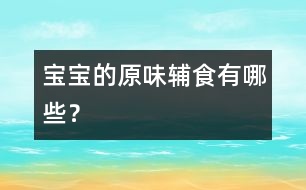 宝宝的原味辅食有哪些?